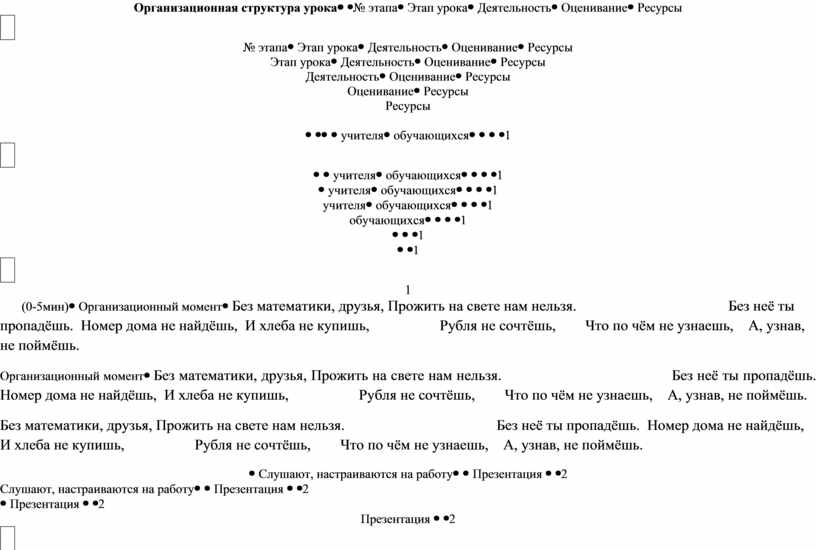 Организационная структура урока• •№ этапа• Этап урока• Деятельность• Оценивание• Ресурсы

№ этапа• Этап урока• Деятельность• Оценивание• Ресурсы
Этап урока• Деятельность• Оценивание• Ресурсы
Деятельность• Оценивание• Ресурсы
Оценивание• Ресурсы
Ресурсы

• •• • учителя• обучающихся• • • •1

• • учителя• обучающихся• • • •1
• учителя• обучающихся• • • •1
учителя• обучающихся• • • •1
обучающихся• • • •1
• • •1
• •1

1

(0-5мин)• Организационный момент• Без математики, друзья, Прожить на свете нам нельзя. Без неё ты пропадёшь. Номер дома не найдёшь, И хлеба не купишь, Рубля не сочтёшь, Что по чём не узнаешь, А, узнав, не поймёшь.

Организационный момент• Без математики, друзья, Прожить на свете нам нельзя. Без неё ты пропадёшь. Номер дома не найдёшь, И хлеба не купишь, Рубля не сочтёшь, Что по чём не узнаешь, А, узнав, не поймёшь.

Без математики, друзья, Прожить на свете нам нельзя. Без неё ты пропадёшь. Номер дома не найдёшь, И хлеба не купишь, Рубля не сочтёшь, Что по чём не узнаешь, А, узнав, не поймёшь.

• Слушают, настраиваются на работу• • Презентация • •2
Слушают, настраиваются на работу• • Презентация • •2
• Презентация • •2

Презентация • •2